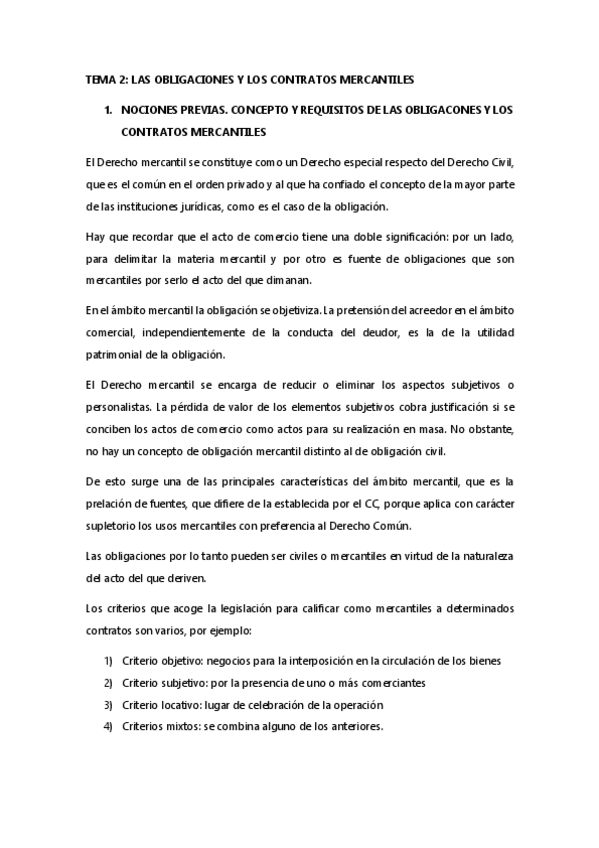 TEMA 2: LAS OBLIGACIONES Y LOS CONTRATOS MERCANTILES

1. NOCIONES PREVIAS. CONCEPTO Y REQUISITOS DE LAS OBLIGACONES Y LOS CONTRATOS MERCANTILES

El Derecho mercantil se constituye como un Derecho especial respecto del Derecho Civil, que es el común en el orden privado y al que ha confiado el concepto de la mayor parte de las instituciones jurídicas, como es el caso de la obligación.

Hay que recordar que el acto de comercio tiene una doble significación: por un lado, para delimitar la materia mercantil y por otro es fuente de obligaciones que son mercantiles por serlo el acto del que dimanan.

En el ámbito mercantil la obligación se objetiviza. La pretensión del acreedor en el ámbito comercial, independientemente de la conducta del deudor, es la de la utilidad patrimonial de la obligación.

El Derecho mercantil se encarga de reducir o eliminar los aspectos subjetivos o personalistas. La pérdida de valor de los elementos subjetivos cobra justificación si se conciben los actos de comercio como actos para su realización en masa. No obstante, no hay un concepto de obligación mercantil distinto al de obligación civil.

De esto surge una de las principales características del ámbito mercantil, que es la prelación de fuentes, que difiere de la establecida por el CC, porque aplica con carácter supletorio los usos mercantiles con preferencia al Derecho Común.

Las obligaciones por lo tanto pueden ser civiles o mercantiles en virtud de la naturaleza del acto del que deriven.

Los criterios que acoge la legislación para calificar como mercantiles a determinados contratos son varios, por ejemplo:

1) Criterio objetivo: negocios para la interposición en la circulación de los bienes
2) Criterio subjetivo: por la presencia de uno o más comerciantes
3) Criterio locativo: lugar de celebración de la operación
4) Criterios mixtos: se combina alguno de los anteriores.